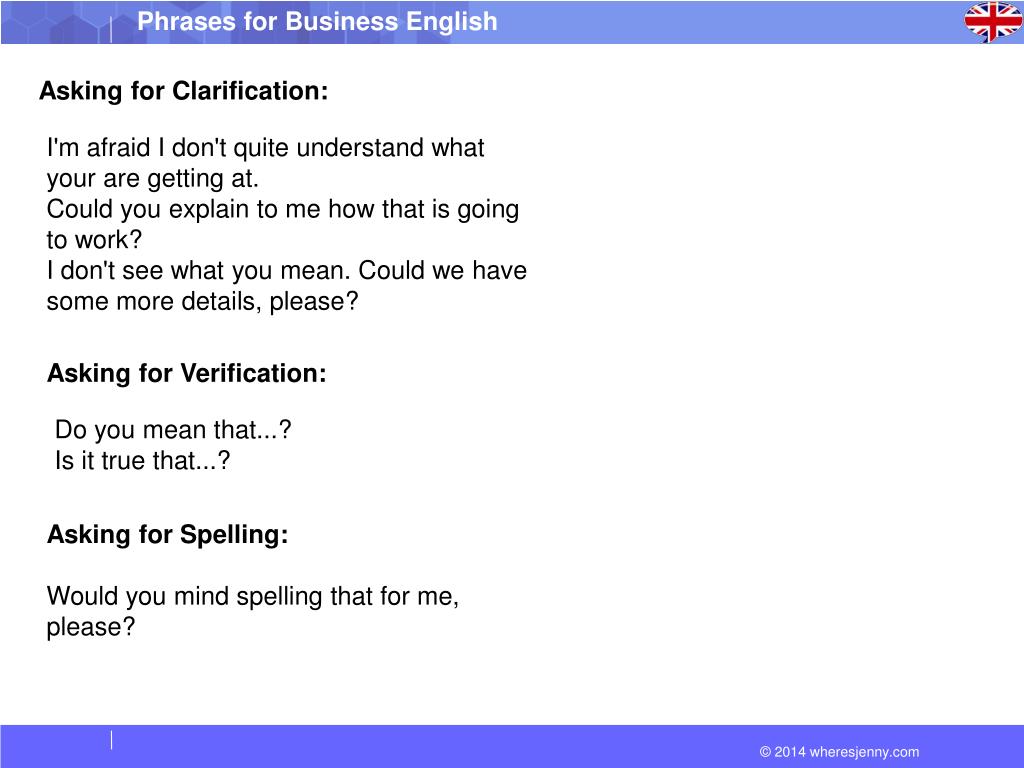 Phrases for Business English

Asking for Clarification:

I'm afraid I don't quite understand what your are getting at.
Could you explain to me how that is going to work?
I don't see what you mean. Could we have some more details, please?

Asking for Verification:

Do you mean that...?
Is it true that...?

Asking for Spelling:

Would you mind spelling that for me, please?

© 2014 wheresjenny.com